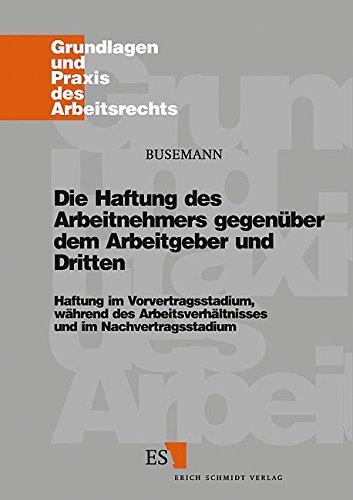 Grundlagen
und
Praxis
des
Arbeitsrechts

BUSEMANN

Die Haftung des Arbeitnehmers gegenüber dem Arbeitgeber und Dritten

Haftung im Vorvertragsstadium, während des Arbeitsverhältnisses und im Nachvertragsstadium

ES

ERICH SCHMIDT VERLAG